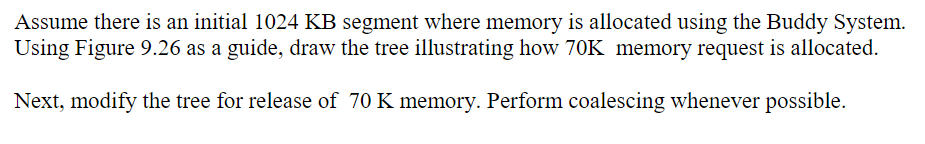 Assume there is an initial 1024 KB segment where memory is allocated using the Buddy System. Using Figure 9.26 as a guide, draw the tree illustrating how 70K memory request is allocated.

Next, modify the tree for release of 70 K memory. Perform coalescing whenever possible.